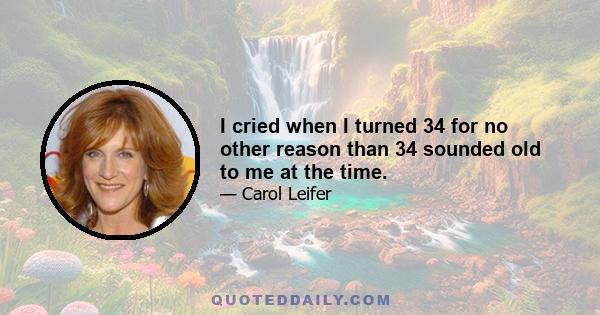 I cried when I turned 34 for no other reason than 34 sounded old to me at the time.

— Carol Leifer

QUOTEDDAILY.COM